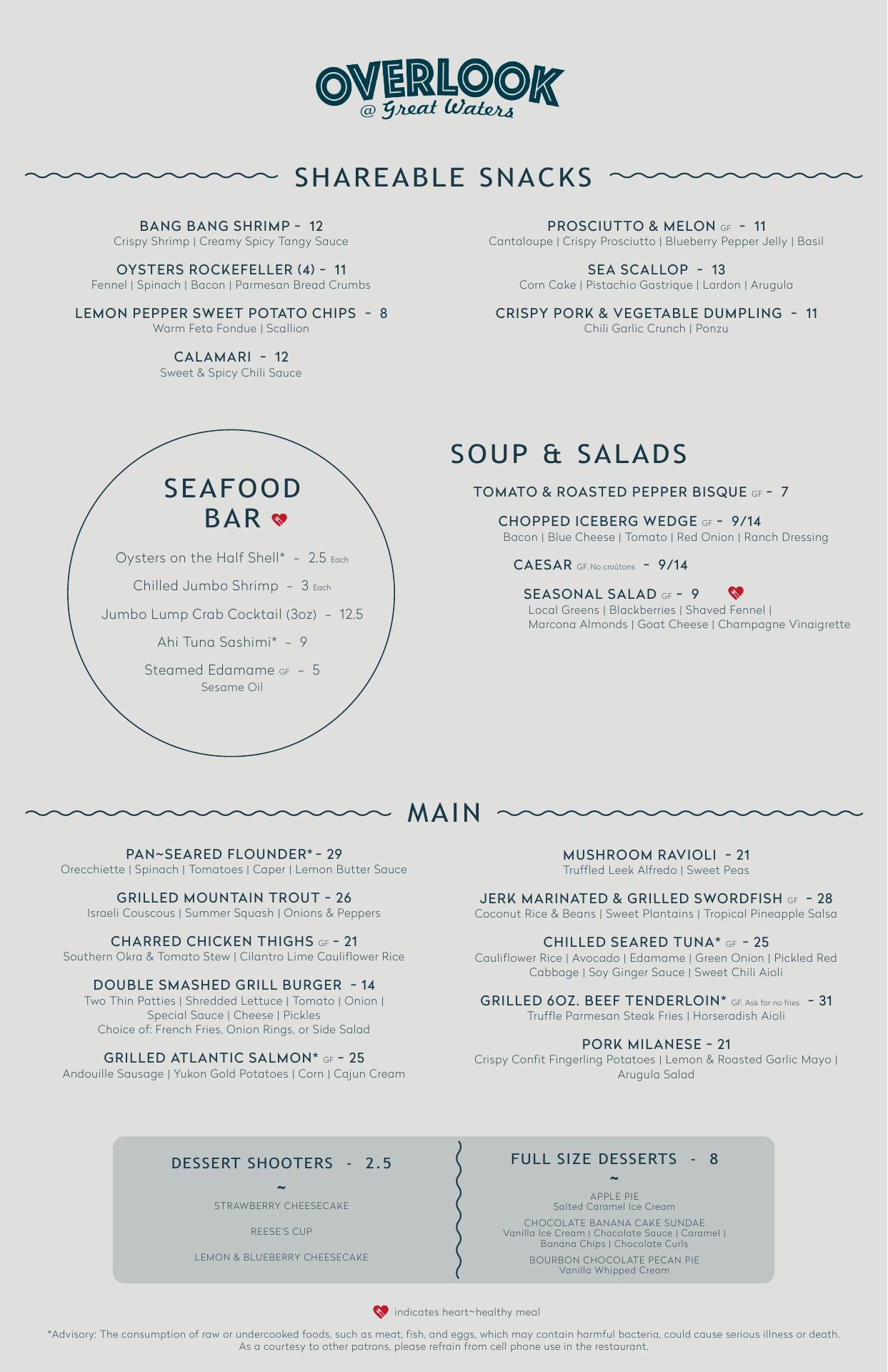 OVERLOOK
@ Great Waters

SHAREABLE SNACKS

BANG BANG SHRIMP - 12
Crispy Shrimp | Creamy Spicy Tangy Sauce

OYSTERS ROCKEFELLER (4) - 11
Fennel | Spinach | Bacon | Parmesan Bread Crumbs

LEMON PEPPER SWEET POTATO CHIPS - 8
Warm Feta Fondue | Scallion

CALAMARI - 12
Sweet & Spicy Chili Sauce

PROSCIUTTO & MELON GF - 11
Cantaloupe | Crispy Prosciutto | Blueberry Pepper Jelly | Basil

SEA SCALLOP - 13
Corn Cake | Pistachio Gastrique | Lardon | Arugula

CRISPY PORK & VEGETABLE DUMPLING - 11
Chili Garlic Crunch | Ponzu

SEAFOOD BAR

Oysters on the Half Shell* - 2.5 Each

Chilled Jumbo Shrimp - 3 Each

Jumbo Lump Crab Cocktail (3oz) - 12.5

Ahi Tuna Sashimi* - 9

Steamed Edamame GF - 5
Sesame Oil

SOUP & SALADS

TOMATO & ROASTED PEPPER BISQUE GF - 7

CHOPPED ICEBERG WEDGE GF - 9/14
Bacon | Blue Cheese | Tomato | Red Onion | Ranch Dressing

CAESAR GF, No croûtons - 9/14

SEASONAL SALAD GF - 9
Local Greens | Blackberries | Shaved Fennel | Marcona Almonds | Goat Cheese | Champagne Vinaigrette

MAIN

PAN~SEARED FLOUNDER* - 29
Orecchiette | Spinach | Tomatoes | Caper | Lemon Butter Sauce

GRILLED MOUNTAIN TROUT - 26
Israeli Couscous | Summer Squash | Onions & Peppers

CHARRED CHICKEN THIGHS GF - 21
Southern Okra & Tomato Stew | Cilantro Lime Cauliflower Rice

DOUBLE SMASHED GRILL BURGER - 14
Two Thin Patties | Shredded Lettuce | Tomato | Onion | Special Sauce | Cheese | Pickles
Choice of: French Fries, Onion Rings, or Side Salad

GRILLED ATLANTIC SALMON* GF - 25
Andouille Sausage | Yukon Gold Potatoes | Corn | Cajun Cream

MUSHROOM RAVIOLI - 21
Truffled Leek Alfredo | Sweet Peas

JERK MARINATED & GRILLED SWORDFISH GF - 28
Coconut Rice & Beans | Sweet Plantains | Tropical Pineapple Salsa

CHILLED SEARED TUNA* GF - 25
Cauliflower Rice | Avocado | Edamame | Green Onion | Pickled Red Cabbage | Soy Ginger Sauce | Sweet Chili Aioli

GRILLED 6OZ. BEEF TENDERLOIN* GF, Ask for no fries - 31
Truffle Parmesan Steak Fries | Horseradish Aioli

PORK MILANESE - 21
Crispy Confit Fingerling Potatoes | Lemon & Roasted Garlic Mayo | Arugula Salad

DESSERT SHOOTERS - 2.5
~
STRAWBERRY CHEESECAKE

REESE'S CUP

LEMON & BLUEBERRY CHEESECAKE

FULL SIZE DESSERTS - 8
~
APPLE PIE
Salted Caramel Ice Cream

CHOCOLATE BANANA CAKE SUNDAE
Vanilla Ice Cream | Chocolate Sauce | Caramel | Banana Chips | Chocolate Curls

BOURBON CHOCOLATE PECAN PIE
Vanilla Whipped Cream

indicates heart~healthy meal

*Advisory: The consumption of raw or undercooked foods, such as meat, fish, and eggs, which may contain harmful bacteria, could cause serious illness or death.
As a courtesy to other patrons, please refrain from cell phone use in the restaurant.